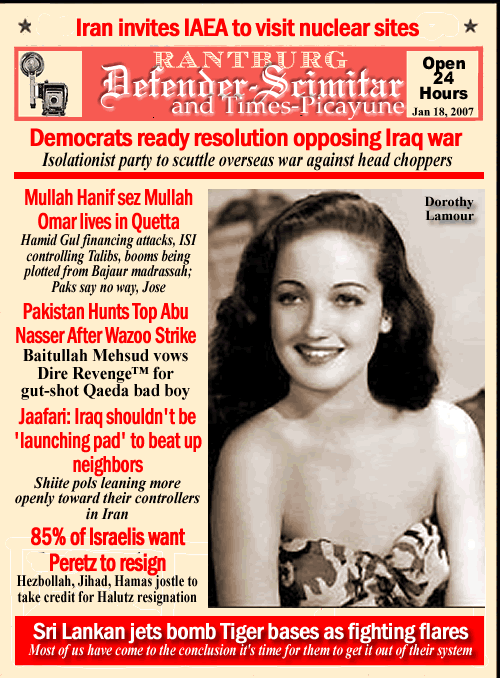 Iran invites IAEA to visit nuclear sites

RANTBURG
Defender-Scimitar
and Times-Picayune

Open 24 Hours
Jan 18, 2007

Democrats ready resolution opposing Iraq war
Isolationist party to scuttle overseas war against head choppers

Mullah Hanif sez Mullah Omar lives in Quetta
Hamid Gul financing attacks, ISI controlling Talibs, booms being plotted from Bajaur madrassah; Paks say no way, Jose

Pakistan Hunts Top Abu Nasser After Wazoo Strike
Baitullah Mehsud vows Dire Revenge™ for gut-shot Qaeda bad boy

Jaafari: Iraq shouldn't be 'launching pad' to beat up neighbors
Shiite pols leaning more openly toward their controllers in Iran

85% of Israelis want Peretz to resign
Hezbollah, Jihad, Hamas jostle to take credit for Halutz resignation

Dorothy Lamour

Sri Lankan jets bomb Tiger bases as fighting flares
Most of us have come to the conclusion it's time for them to get it out of their system